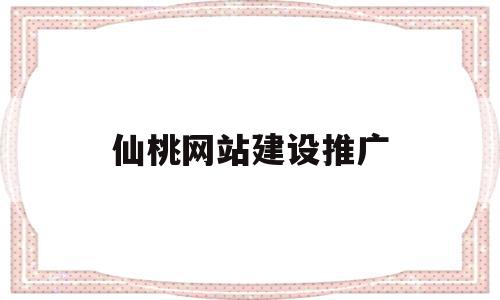 仙桃网站建设推广